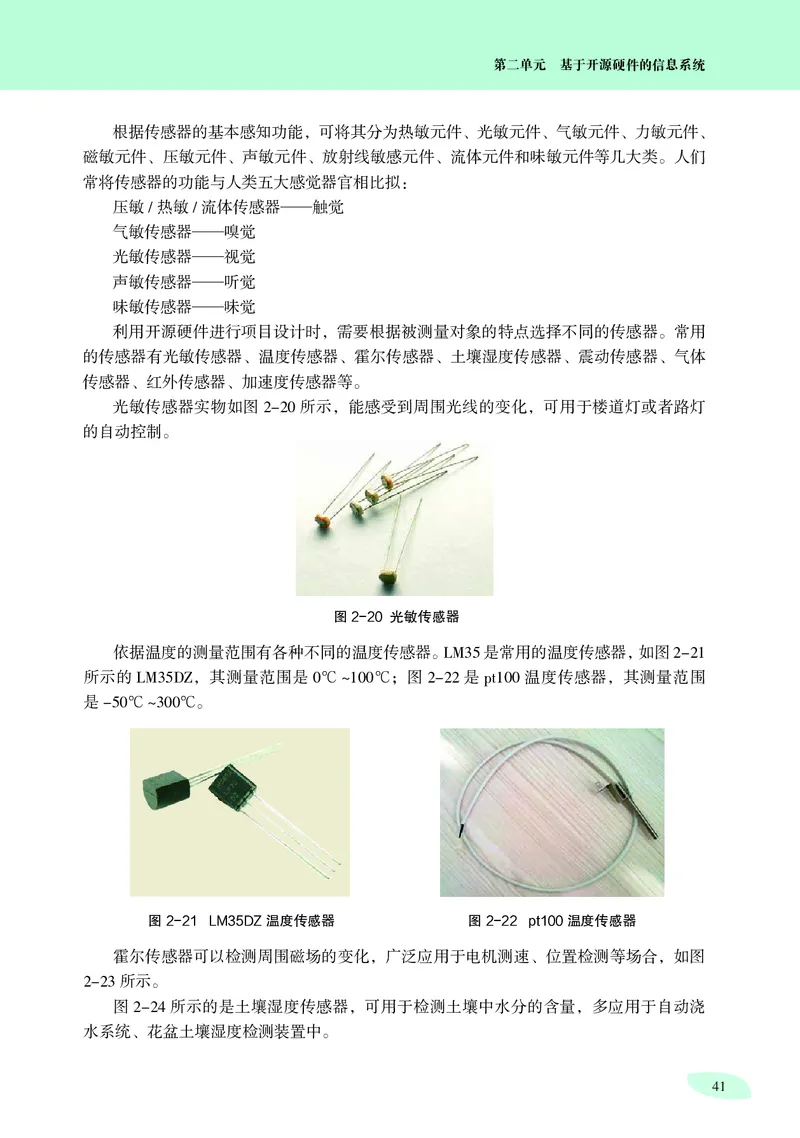 第二单元　基于开源硬件的信息系统

根据传感器的基本感知功能，可将其分为热敏元件、光敏元件、气敏元件、力敏元件、磁敏元件、压敏元件、声敏元件、放射线敏感元件、流体元件和味敏元件等几大类。人们常将传感器的功能与人类五大感觉器官相比拟：

压敏 / 热敏 / 流体传感器——触觉

气敏传感器——嗅觉

光敏传感器——视觉

声敏传感器——听觉

味敏传感器——味觉

利用开源硬件进行项目设计时，需要根据被测量对象的特点选择不同的传感器。常用的传感器有光敏传感器、温度传感器、霍尔传感器、土壤湿度传感器、震动传感器、气体传感器、红外传感器、加速度传感器等。

光敏传感器实物如图 2-20 所示，能感受到周围光线的变化，可用于楼道灯或者路灯的自动控制。

图 2-20 光敏传感器

依据温度的测量范围有各种不同的温度传感器。LM35 是常用的温度传感器，如图 2-21 所示的 LM35DZ，其测量范围是 0℃ ~100℃；图 2-22 是 pt100 温度传感器，其测量范围是 -50℃ ~300℃。

图 2-21　LM35DZ 温度传感器

图 2-22　pt100 温度传感器

霍尔传感器可以检测周围磁场的变化，广泛应用于电机测速、位置检测等场合，如图 2-23 所示。

图 2-24 所示的是土壤湿度传感器，可用于检测土壤中水分的含量，多应用于自动浇水系统、花盆土壤湿度检测装置中。

41